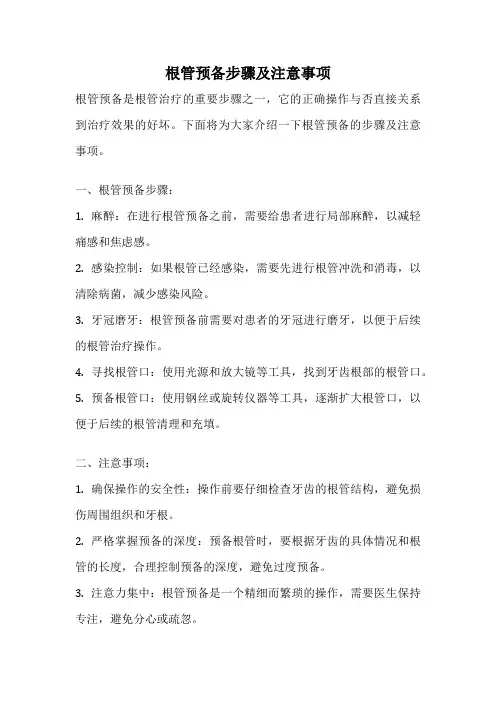 根管预备步骤及注意事项

根管预备是根管治疗的重要步骤之一，它的正确操作与否直接关系到治疗效果的好坏。下面将为大家介绍一下根管预备的步骤及注意事项。

一、根管预备步骤：

1. 麻醉：在进行根管预备之前，需要给患者进行局部麻醉，以减轻痛感和焦虑感。

2. 感染控制：如果根管已经感染，需要先进行根管冲洗和消毒，以清除病菌，减少感染风险。

3. 牙冠磨牙：根管预备前需要对患者的牙冠进行磨牙，以便于后续的根管治疗操作。

4. 寻找根管口：使用光源和放大镜等工具，找到牙齿根部的根管口。

5. 预备根管口：使用钢丝或旋转仪器等工具，逐渐扩大根管口，以便于后续的根管清理和充填。

二、注意事项：

1. 确保操作的安全性：操作前要仔细检查牙齿的根管结构，避免损伤周围组织和牙根。

2. 严格掌握预备的深度：预备根管时，要根据牙齿的具体情况和根管的长度，合理控制预备的深度，避免过度预备。

3. 注意力集中：根管预备是一个精细而繁琐的操作，需要医生保持专注，避免分心或疏忽。